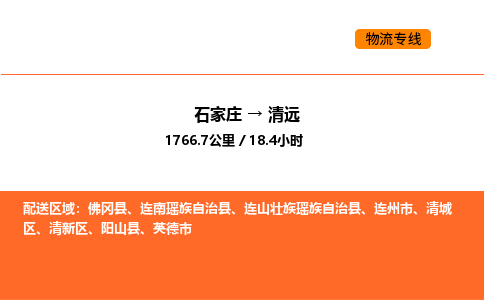 物流专线

石家庄 → 清远
1766.7公里 / 18.4小时

配送区域：佛冈县、连南瑶族自治县、连山壮族瑶族自治县、连州市、清城区、清新区、阳山县、英德市